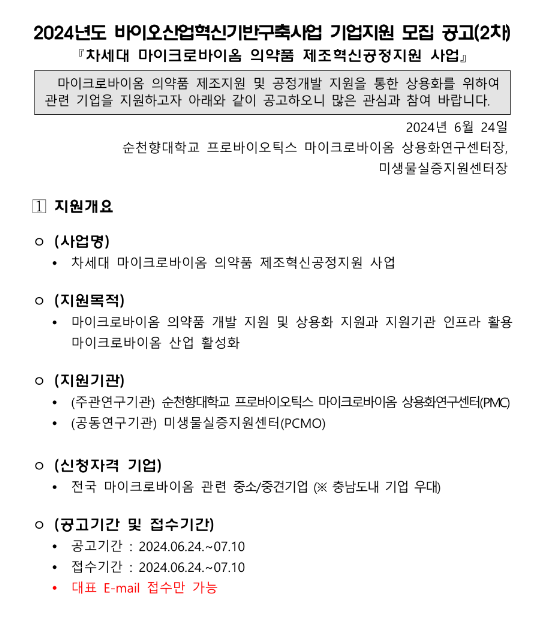 2024년도 바이오산업혁신기반구축사업 기업지원 모집 공고(2차)
『차세대 마이크로바이옴 의약품 제조혁신공정지원 사업』

마이크로바이옴 의약품 제조지원 및 공정개발 지원을 통한 상용화를 위하여 관련 기업을 지원하고자 아래와 같이 공고하오니 많은 관심과 참여 바랍니다.

2024년 6월 24일
순천향대학교 프로바이오틱스 마이크로바이옴 상용화연구센터장,
미생물실증지원센터장

1 지원개요

○ (사업명)
• 차세대 마이크로바이옴 의약품 제조혁신공정지원 사업

○ (지원목적)
• 마이크로바이옴 의약품 개발 지원 및 상용화 지원과 지원기관 인프라 활용 마이크로바이옴 산업 활성화

○ (지원기관)
• (주관연구기관) 순천향대학교 프로바이오틱스 마이크로바이옴 상용화연구센터(PMC)
• (공동연구기관) 미생물실증지원센터(PCMO)

○ (신청자격 기업)
• 전국 마이크로바이옴 관련 중소/중견기업 (※ 충남도내 기업 우대)

○ (공고기간 및 접수기간)
• 공고기간 : 2024.06.24.~07.10
• 접수기간 : 2024.06.24.~07.10
• 대표 E-mail 접수만 가능